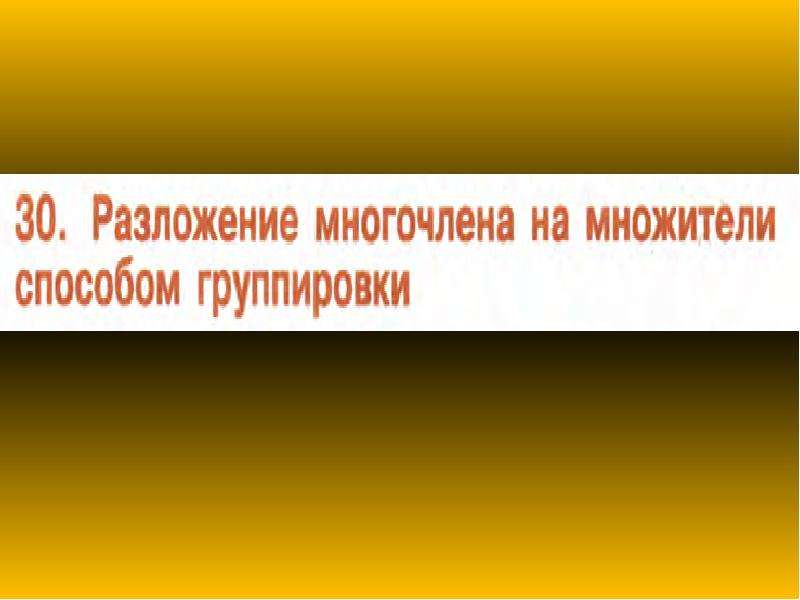 30. Разложение многочлена на множители способом группировки